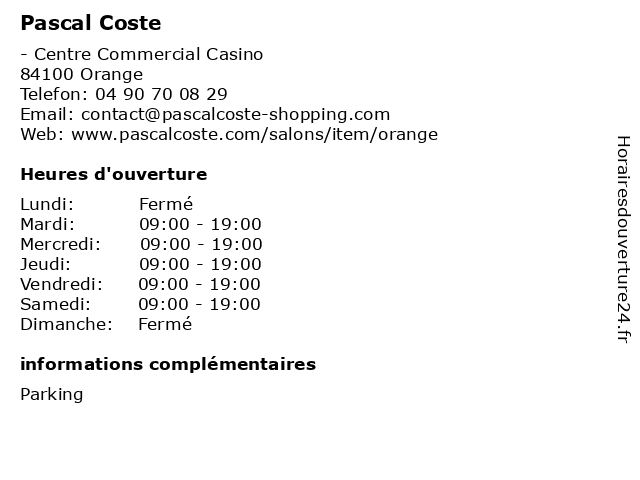 Pascal Coste

- Centre Commercial Casino
84100 Orange
Telefon: 04 90 70 08 29
Email: contact@pascalcoste-shopping.com
Web: www.pascalcoste.com/salons/item/orange

Heures d'ouverture

Lundi: Fermé
Mardi: 09:00 - 19:00
Mercredi: 09:00 - 19:00
Jeudi: 09:00 - 19:00
Vendredi: 09:00 - 19:00
Samedi: 09:00 - 19:00
Dimanche: Fermé

informations complémentaires

Parking

Horairesdouverture24.fr